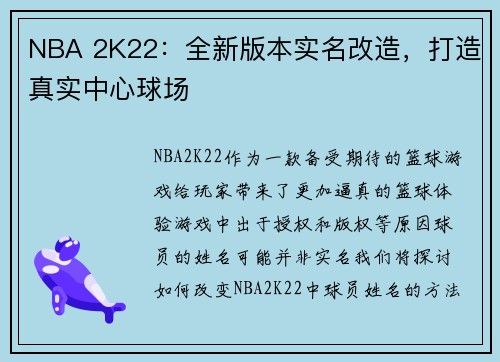 NBA 2K22：全新版本实名改造，打造真实中心球场

NBA2K22作为一款备受期待的篮球游戏给玩家带来了更加逼真的篮球体验游戏中出于授权和版权等原因球员的姓名可能并非实名我们将探讨如何改变NBA2K22中球员姓名的方法